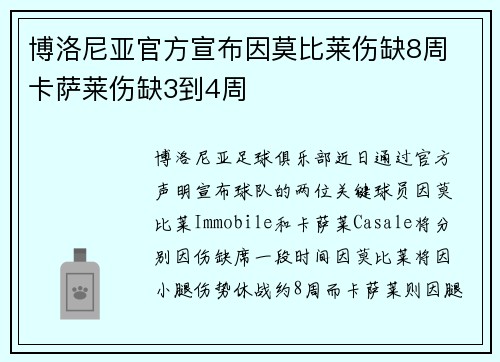 博洛尼亚官方宣布因莫比莱伤缺8周卡萨莱伤缺3到4周

博洛尼亚足球俱乐部近日通过官方声明宣布球队的两位关键球员因莫比莱Immobile和卡萨莱Casale将分别因伤缺席一段时间因莫比莱将因小腿伤势休战约8周而卡萨莱则因腿